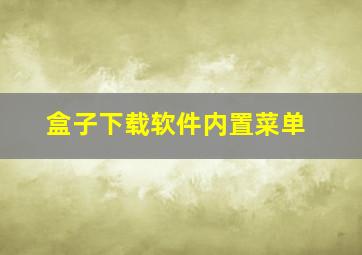 盒子下载软件内置菜单